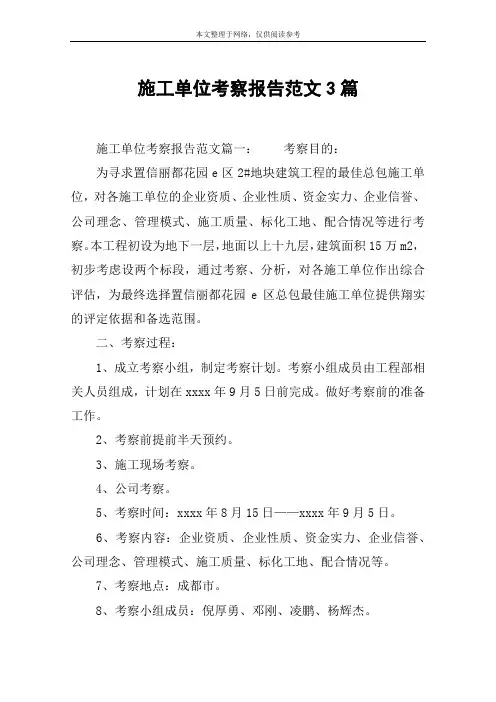 本文整理于网络，仅供阅读参考

施工单位考察报告范文3篇

施工单位考察报告范文篇一：　　考察目的：

为寻求置信丽都花园 e 区 2#地块建筑工程的最佳总包施工单位，对各施工单位的企业资质、企业性质、资金实力、企业信誉、公司理念、管理模式、施工质量、标化工地、配合情况等进行考察。本工程初设为地下一层，地面以上十九层，建筑面积 15 万 m2，初步考虑设两个标段，通过考察、分析，对各施工单位作出综合评估，为最终选择置信丽都花园 e 区总包最佳施工单位提供翔实的评定依据和备选范围。

二、考察过程：

1、成立考察小组，制定考察计划。考察小组成员由工程部相关人员组成，计划在 xxxx 年 9 月 5 日前完成。做好考察前的准备工作。

2、考察前提前半天预约。

3、施工现场考察。

4、公司考察。

5、考察时间：xxxx 年 8 月 15 日——xxxx 年 9 月 5 日。

6、考察内容：企业资质、企业性质、资金实力、企业信誉、公司理念、管理模式、施工质量、标化工地、配合情况等。

7、考察地点：成都市。

8、考察小组成员：倪厚勇、邓刚、凌鹏、杨辉杰。